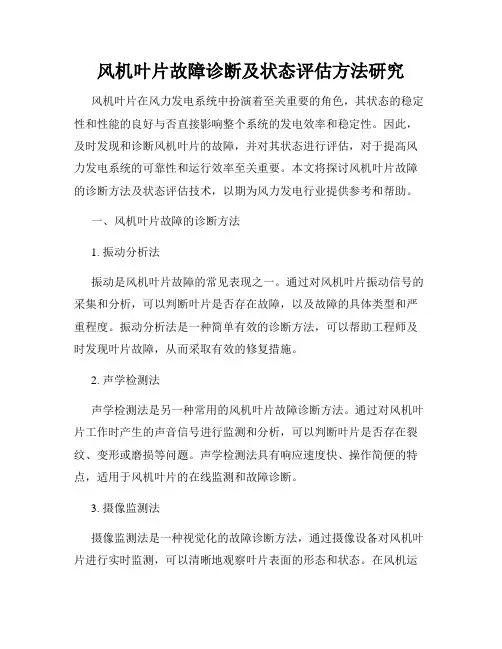 风机叶片故障诊断及状态评估方法研究

风机叶片在风力发电系统中扮演着至关重要的角色，其状态的稳定性和性能的良好与否直接影响整个系统的发电效率和稳定性。因此，及时发现和诊断风机叶片的故障，并对其状态进行评估，对于提高风力发电系统的可靠性和运行效率至关重要。本文将探讨风机叶片故障的诊断方法及状态评估技术，以期为风力发电行业提供参考和帮助。

一、风机叶片故障的诊断方法

1. 振动分析法

振动是风机叶片故障的常见表现之一。通过对风机叶片振动信号的采集和分析，可以判断叶片是否存在故障，以及故障的具体类型和严重程度。振动分析法是一种简单有效的诊断方法，可以帮助工程师及时发现叶片故障，从而采取有效的修复措施。

2. 声学检测法

声学检测法是另一种常用的风机叶片故障诊断方法。通过对风机叶片工作时产生的声音信号进行监测和分析，可以判断叶片是否存在裂纹、变形或磨损等问题。声学检测法具有响应速度快、操作简便的特点，适用于风机叶片的在线监测和故障诊断。

3. 摄像监测法

摄像监测法是一种视觉化的故障诊断方法，通过摄像设备对风机叶片进行实时监测，可以清晰地观察叶片表面的形态和状态。在风机运